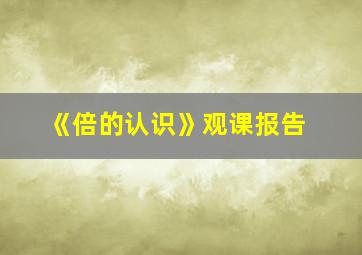 《倍的认识》观课报告